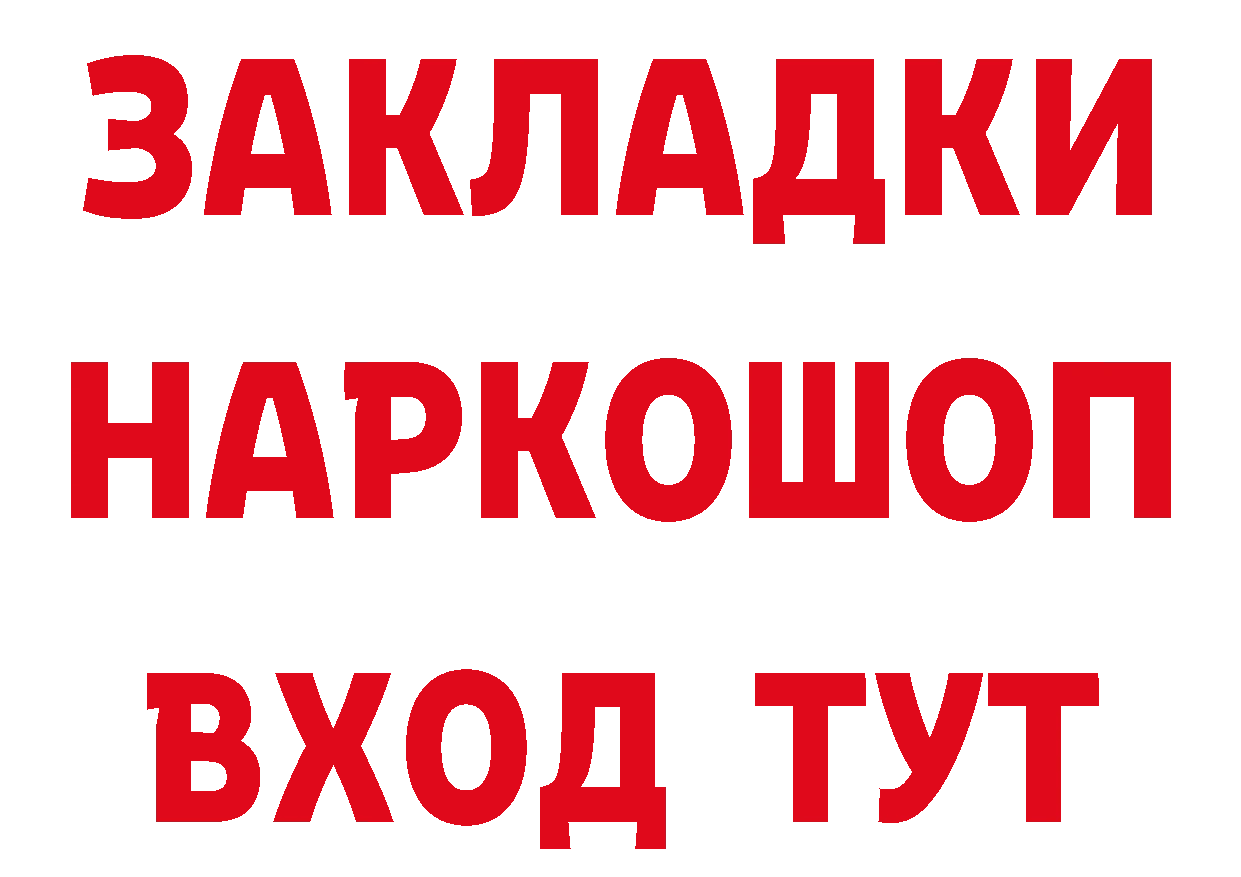 ЗАКЛАДКИ
НАРКОШОП
ВХОД ТУТ